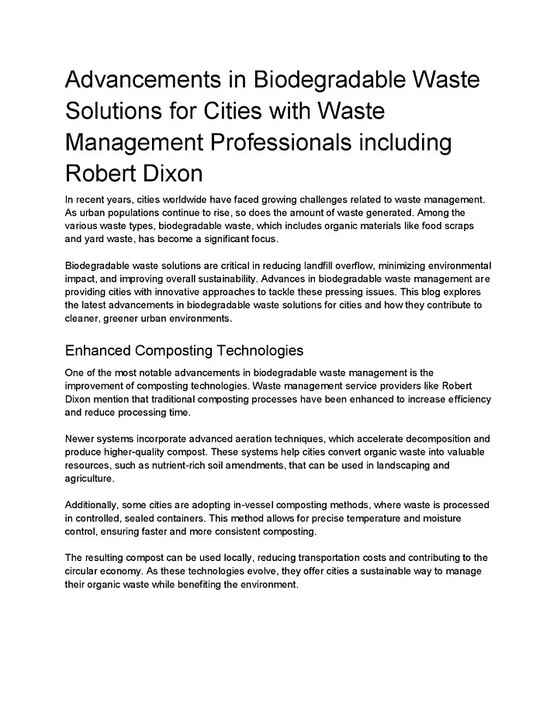 Advancements in Biodegradable Waste Solutions for Cities with Waste Management Professionals including Robert Dixon

In recent years, cities worldwide have faced growing challenges related to waste management. As urban populations continue to rise, so does the amount of waste generated. Among the various waste types, biodegradable waste, which includes organic materials like food scraps and yard waste, has become a significant focus.

Biodegradable waste solutions are critical in reducing landfill overflow, minimizing environmental impact, and improving overall sustainability. Advances in biodegradable waste management are providing cities with innovative approaches to tackle these pressing issues. This blog explores the latest advancements in biodegradable waste solutions for cities and how they contribute to cleaner, greener urban environments.

Enhanced Composting Technologies

One of the most notable advancements in biodegradable waste management is the improvement of composting technologies. Waste management service providers like Robert Dixon mention that traditional composting processes have been enhanced to increase efficiency and reduce processing time.

Newer systems incorporate advanced aeration techniques, which accelerate decomposition and produce higher-quality compost. These systems help cities convert organic waste into valuable resources, such as nutrient-rich soil amendments, that can be used in landscaping and agriculture.

Additionally, some cities are adopting in-vessel composting methods, where waste is processed in controlled, sealed containers. This method allows for precise temperature and moisture control, ensuring faster and more consistent composting.

The resulting compost can be used locally, reducing transportation costs and contributing to the circular economy. As these technologies evolve, they offer cities a sustainable way to manage their organic waste while benefiting the environment.